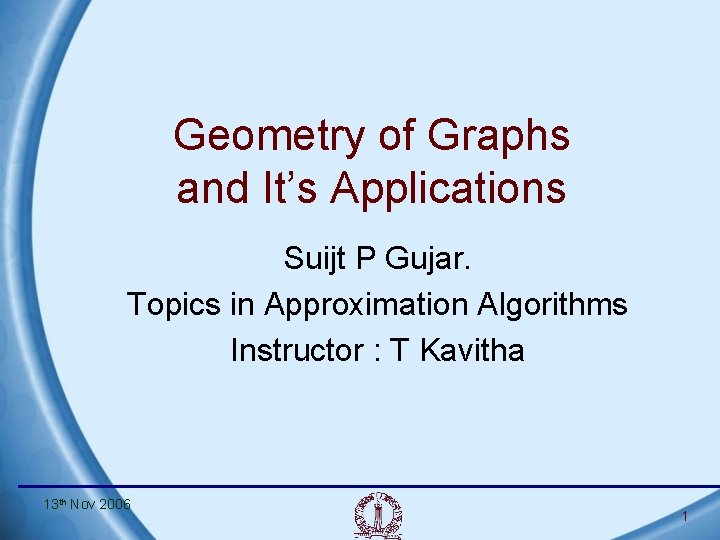 Geometry of Graphs and It's Applications

Suijt P Gujar.

Topics in Approximation Algorithms

Instructor : T Kavitha

13th Nov 2006

1